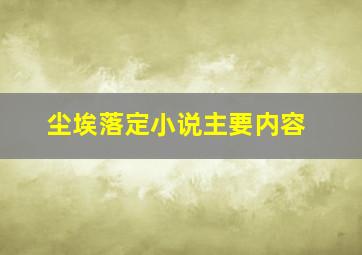 尘埃落定小说主要内容